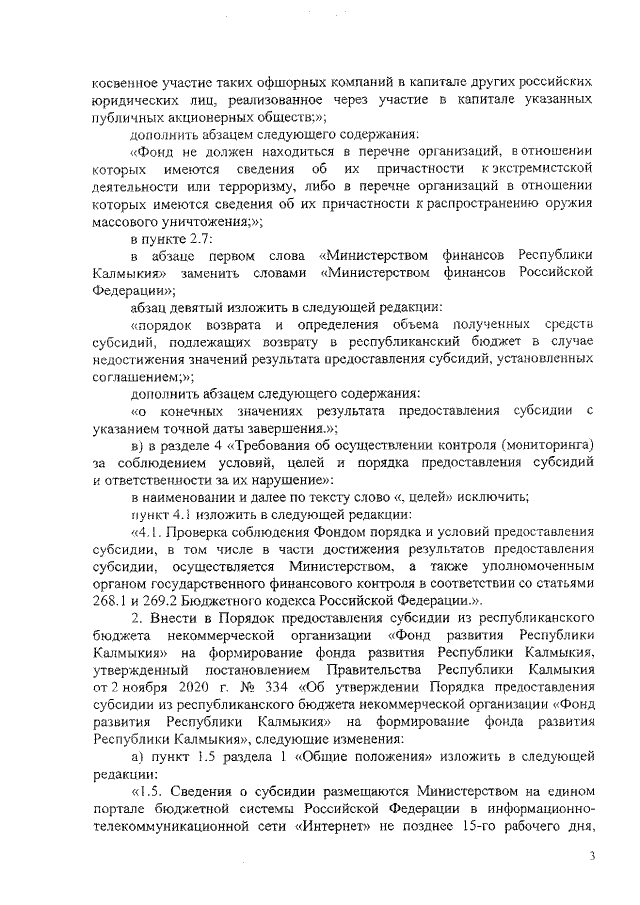 косвенное участие таких офшорных компаний в капитале других российских юридических лиц, реализованное через участие в капитале указанных публичных акционерных обществ;»;

дополнить абзацем следующего содержания:

«Фонд не должен находиться в перечне организаций, в отношении которых имеются сведения об их причастности к экстремистской деятельности или терроризму, либо в перечне организаций в отношении которых имеются сведения об их причастности к распространению оружия массового уничтожения;»;

в пункте 2.7:

в абзаце первом слова «Министерством финансов Республики Калмыкия» заменить словами «Министерством финансов Российской Федерации»;

абзац девятый изложить в следующей редакции:

«порядок возврата и определения объема полученных средств субсидий, подлежащих возврату в республиканский бюджет в случае недостижения значений результата предоставления субсидий, установленных соглашением;»;

дополнить абзацем следующего содержания:

«о конечных значениях результата предоставления субсидии с указанием точной даты завершения.»;

в) в разделе 4 «Требования об осуществлении контроля (мониторинга) за соблюдением условий, целей и порядка предоставления субсидий и ответственности за их нарушение»:

в наименовании и далее по тексту слово «, целей» исключить;

пункт 4.1 изложить в следующей редакции:

«4.1. Проверка соблюдения Фондом порядка и условий предоставления субсидии, в том числе в части достижения результатов предоставления субсидии, осуществляется Министерством, а также уполномоченным органом государственного финансового контроля в соответствии со статьями 268.1 и 269.2 Бюджетного кодекса Российской Федерации.».

2. Внести в Порядок предоставления субсидии из республиканского бюджета некоммерческой организации «Фонд развития Республики Калмыкия» на формирование фонда развития Республики Калмыкия, утвержденный постановлением Правительства Республики Калмыкия от 2 ноября 2020 г. № 334 «Об утверждении Порядка предоставления субсидии из республиканского бюджета некоммерческой организации «Фонд развития Республики Калмыкия» на формирование фонда развития Республики Калмыкия», следующие изменения:

а) пункт 1.5 раздела 1 «Общие положения» изложить в следующей редакции:

«1.5. Сведения о субсидии размещаются Министерством на едином портале бюджетной системы Российской Федерации в информационно-телекоммуникационной сети «Интернет» не позднее 15-го рабочего дня,

3